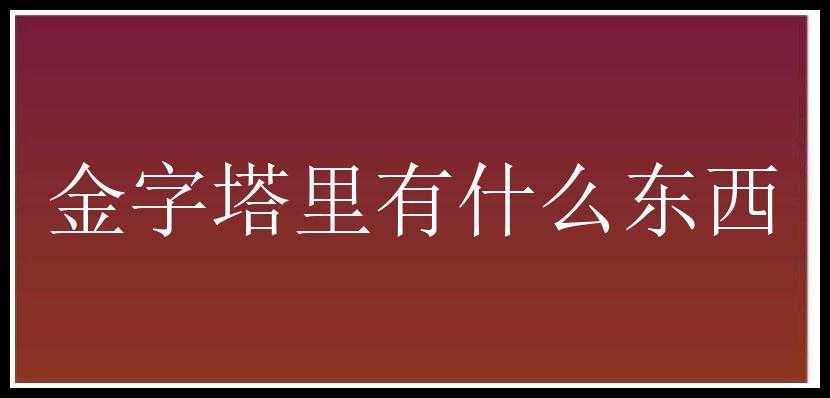 金字塔里有什么东西